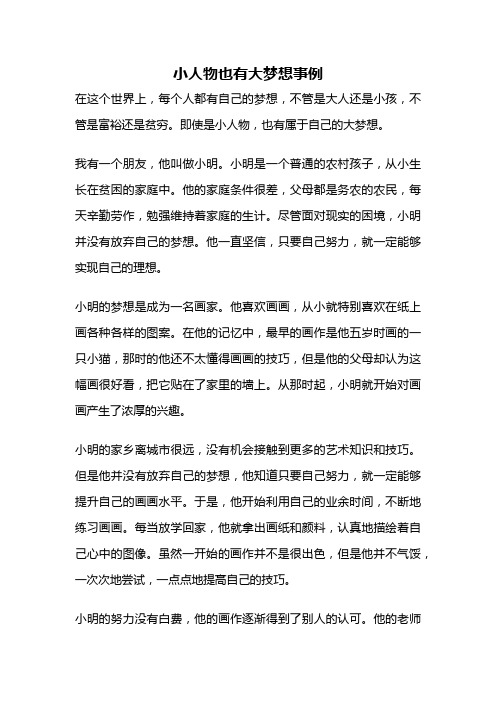 小人物也有大梦想事例

在这个世界上，每个人都有自己的梦想，不管是大人还是小孩，不管是富裕还是贫穷。即使是小人物，也有属于自己的大梦想。

我有一个朋友，他叫做小明。小明是一个普通的农村孩子，从小生长在贫困的家庭中。他的家庭条件很差，父母都是务农的农民，每天辛勤劳作，勉强维持着家庭的生计。尽管面对现实的困境，小明并没有放弃自己的梦想。他一直坚信，只要自己努力，就一定能够实现自己的理想。

小明的梦想是成为一名画家。他喜欢画画，从小就特别喜欢在纸上画各种各样的图案。在他的记忆中，最早的画作是他五岁时画的一只小猫，那时的他还不太懂得画画的技巧，但是他的父母却认为这幅画很好看，把它贴在了家里的墙上。从那时起，小明就开始对画画产生了浓厚的兴趣。

小明的家乡离城市很远，没有机会接触到更多的艺术知识和技巧。但是他并没有放弃自己的梦想，他知道只要自己努力，就一定能够提升自己的画画水平。于是，他开始利用自己的业余时间，不断地练习画画。每当放学回家，他就拿出画纸和颜料，认真地描绘着自己心中的图像。虽然一开始的画作并不是很出色，但是他并不气馁，一次次地尝试，一点点地提高自己的技巧。

小明的努力没有白费，他的画作逐渐得到了别人的认可。他的老师